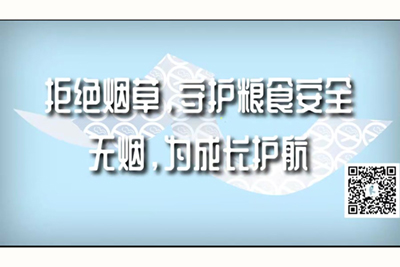 拒绝烟草，守护粮食安全
无烟，为成长护航